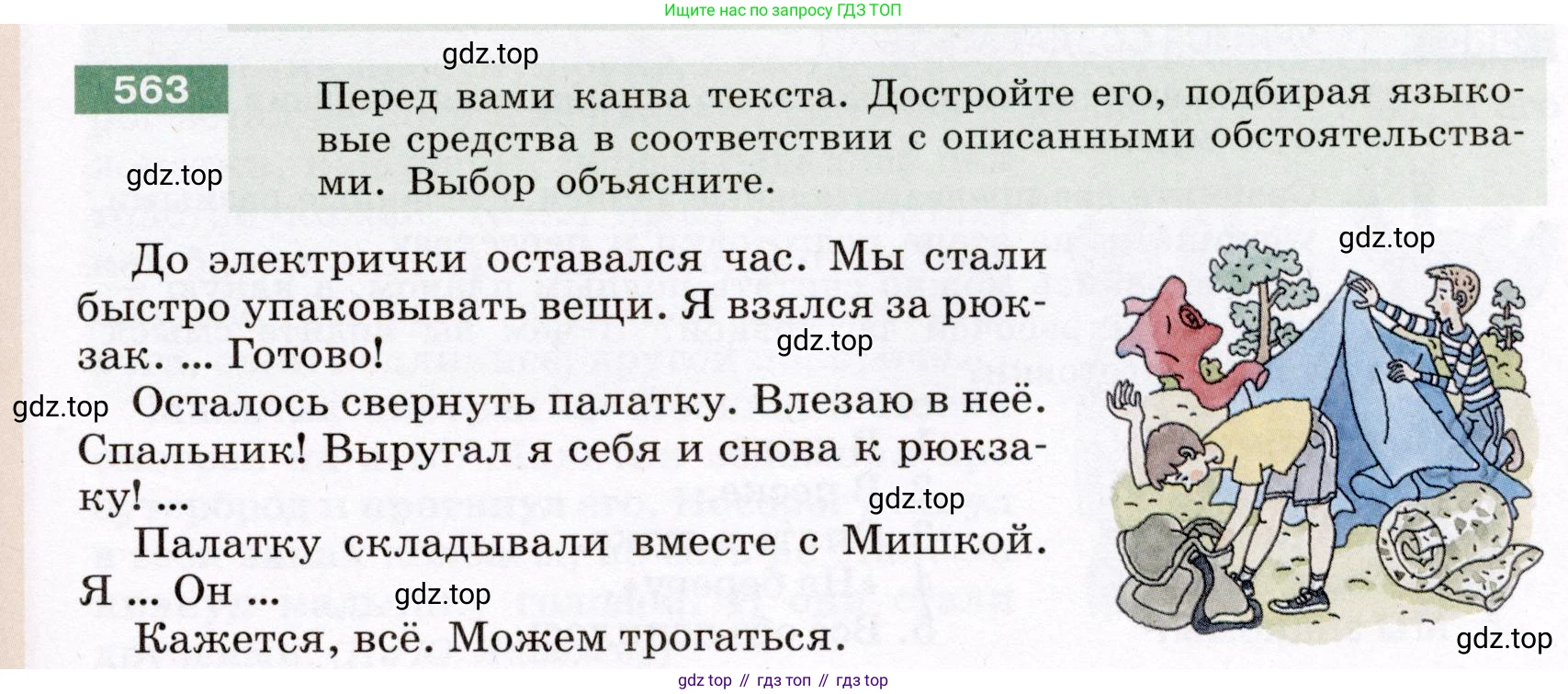 Ищите нас по запросу ГДЗ ТОП

563 Перед вами канва текста. Достройте его, подбирая языковые средства в соответствии с описанными обстоятельствами. Выбор объясните.

До электрички оставался час. Мы стали быстро упаковывать вещи. Я взялся за рюкзак. ... Готово!

Осталось свернуть палатку. Влезаю в неё. Спальник! Выругал я себя и снова к рюкзаку! ...

Палатку складывали вместе с Мишкой. Я ... Он ...

Кажется, всё. Можем трогаться.

gdz top // гдз топ // гдз top

gdz.top